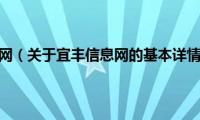 网（关于宜丰信息网的基本详情